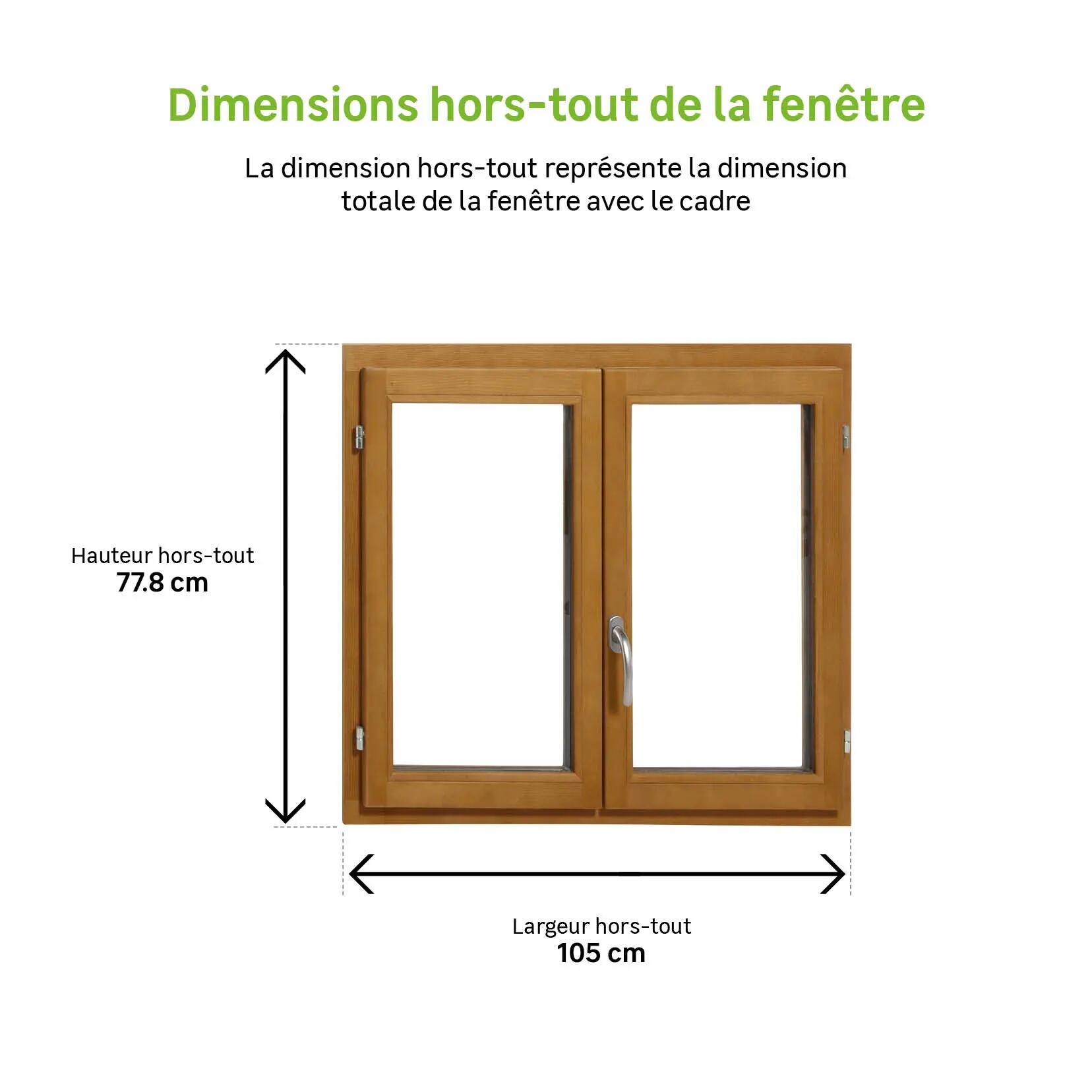 Dimensions hors-tout de la fenêtre

La dimension hors-tout représente la dimension totale de la fenêtre avec le cadre

Hauteur hors-tout
77.8 cm

Largeur hors-tout
105 cm